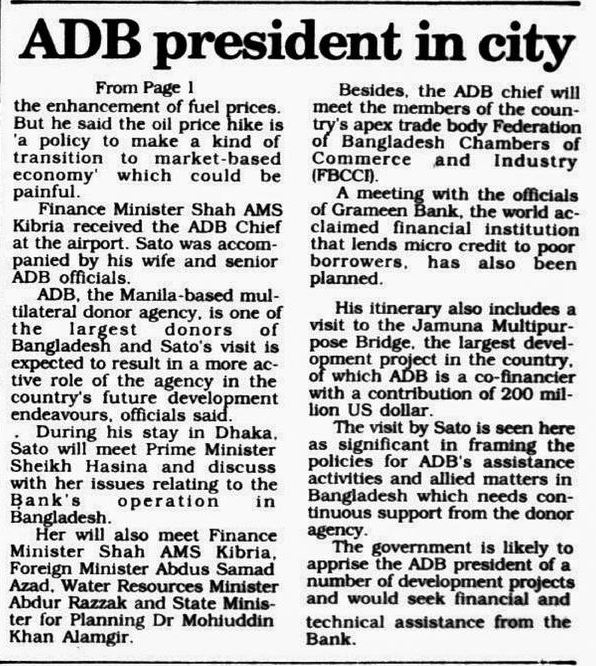 ADB president in city

From Page 1

the enhancement of fuel prices. But he said the oil price hike is 'a policy to make a kind of transition to market-based economy' which could be painful.

Finance Minister Shah AMS Kibria received the ADB Chief at the airport. Sato was accompanied by his wife and senior ADB officials.

ADB, the Manila-based multilateral donor agency, is one of the largest donors of Bangladesh and Sato's visit is expected to result in a more active role of the agency in the country's future development endeavours, officials said.

. During his stay in Dhaka, Sato will meet Prime Minister Sheikh Hasina and discuss with her issues relating to the Bank's operation in Bangladesh.

Her will also meet Finance Minister Shah AMS Kibria, Foreign Minister Abdus Samad Azad, Water Resources Minister Abdur Razzak and State Minister for Planning Dr Mohiuddin Khan Alamgir.

Besides, the ADB chief will meet the members of the country's apex trade body Federation of Bangladesh Chambers of Commerce and Industry (FBCCI).

A meeting with the officials of Grameen Bank, the world acclaimed financial institution that lends micro credit to poor borrowers, has also been planned.

His itinerary also includes a visit to the Jamuna Multipurpose Bridge, the largest development project in the country, of which ADB is a co-financier with a contribution of 200 million US dollar.

The visit by Sato is seen here as significant in framing the policies for ADB's assistance activities and allied matters in Bangladesh which needs continuous support from the donor agency.

The government is likely to apprise the ADB president of a number of development projects and would seek financial and technical assistance from the Bank.